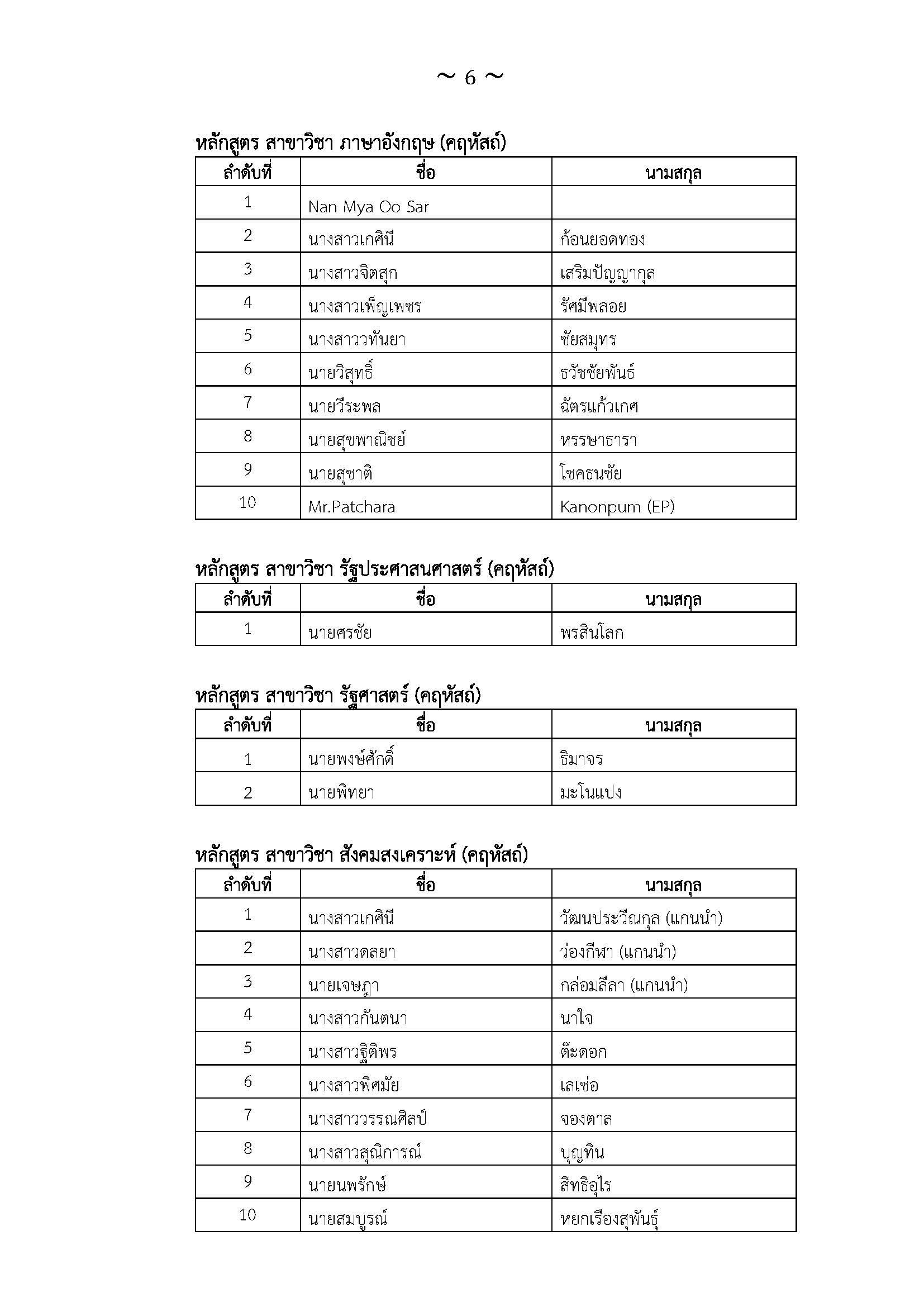 ~ 6 ~

หลักสูตร สาขาวิชา ภาษาอังกฤษ (คฤหัสถ์)

| ลำดับที่ | ชื่อ | นามสกุล |
|---|---|---|
| 1 | Nan Mya Oo Sar | |
| 2 | นางสาวเกศินี | ก้อนยอดทอง |
| 3 | นางสาวจิตสุก | เสริมปัญญากุล |
| 4 | นางสาวเพ็ญเพชร | รัศมีพลอย |
| 5 | นางสาววทันยา | ชัยสมุทร |
| 6 | นายวิสุทธิ์ | ธวัชชัยพันธ์ |
| 7 | นายวีระพล | ฉัตรแก้วเกศ |
| 8 | นายสุขพาณิชย์ | หรรษาธารา |
| 9 | นายสุชาติ | โชคธนชัย |
| 10 | Mr.Patchara | Kanonpum (EP) |

หลักสูตร สาขาวิชา รัฐประศาสนศาสตร์ (คฤหัสถ์)

| ลำดับที่ | ชื่อ | นามสกุล |
|---|---|---|
| 1 | นายศรชัย | พรสินโลก |

หลักสูตร สาขาวิชา รัฐศาสตร์ (คฤหัสถ์)

| ลำดับที่ | ชื่อ | นามสกุล |
|---|---|---|
| 1 | นายพงษ์ศักดิ์ | ธิมาจร |
| 2 | นายพิทยา | มะโนแปง |

หลักสูตร สาขาวิชา สังคมสงเคราะห์ (คฤหัสถ์)

| ลำดับที่ | ชื่อ | นามสกุล |
|---|---|---|
| 1 | นางสาวเกศินี | วัฒนประวีณกุล (แกนนำ) |
| 2 | นางสาวดลยา | ว่องกีฬา (แกนนำ) |
| 3 | นายเจษฎา | กล่อมลีลา (แกนนำ) |
| 4 | นางสาวกันตนา | นาใจ |
| 5 | นางสาวฐิติพร | ต๊ะดอก |
| 6 | นางสาวพิศมัย | เลเช่อ |
| 7 | นางสาววรรณศิลป์ | จองตาล |
| 8 | นางสาวสุณิการณ์ | บุญทิน |
| 9 | นายนพรักษ์ | สิทธิอุไร |
| 10 | นายสมบูรณ์ | หยกเรืองสุพันธุ์ |